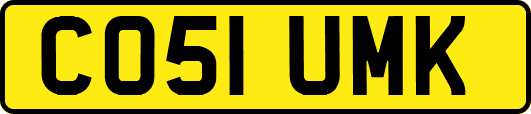 CO51 UMK